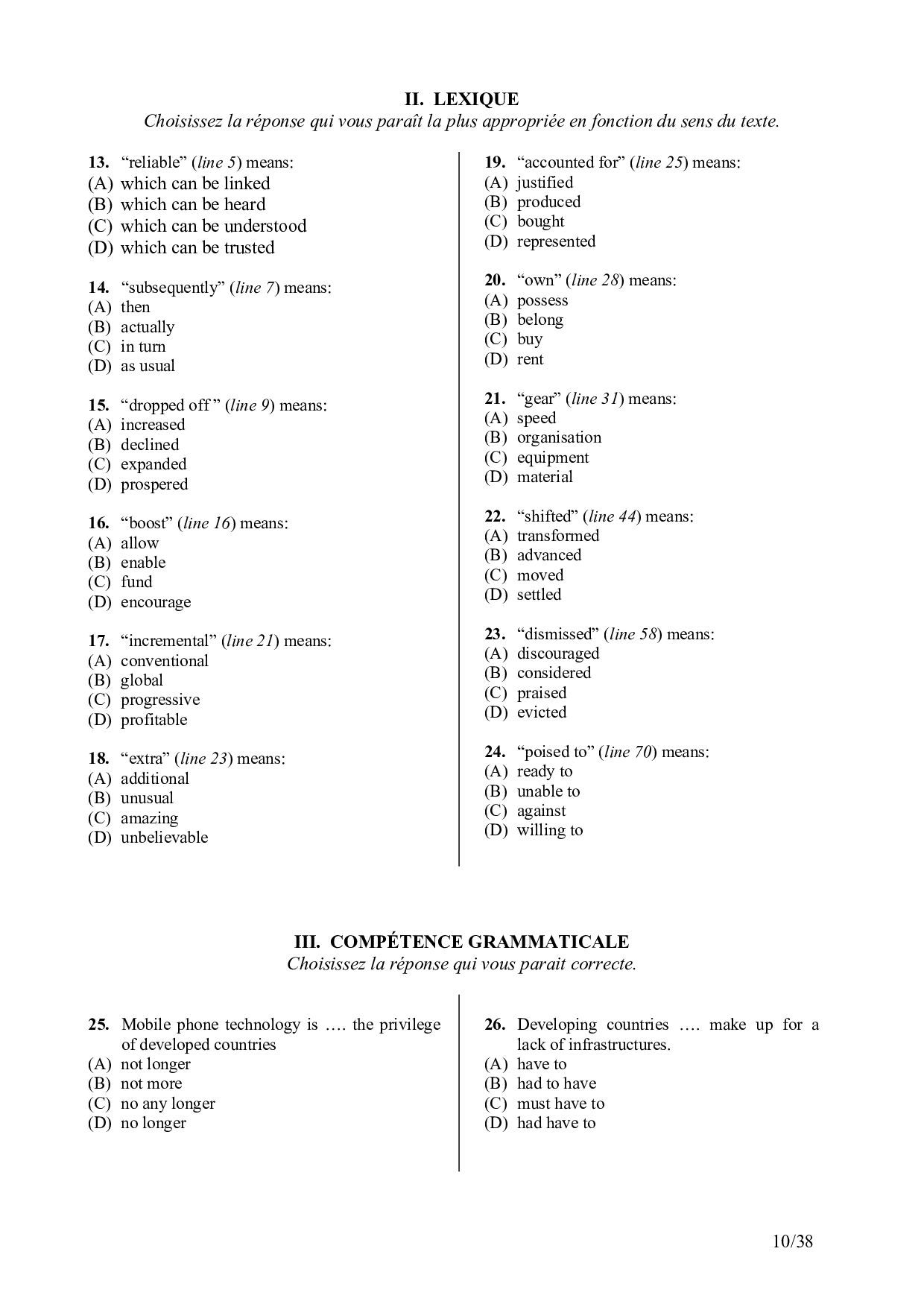 II. LEXIQUE
Choisissez la réponse qui vous paraît la plus appropriée en fonction du sens du texte.

13. “reliable” (line 5) means:
(A) which can be linked
(B) which can be heard
(C) which can be understood
(D) which can be trusted

14. “subsequently” (line 7) means:
(A) then
(B) actually
(C) in turn
(D) as usual

15. “dropped off ” (line 9) means:
(A) increased
(B) declined
(C) expanded
(D) prospered

16. “boost” (line 16) means:
(A) allow
(B) enable
(C) fund
(D) encourage

17. “incremental” (line 21) means:
(A) conventional
(B) global
(C) progressive
(D) profitable

18. “extra” (line 23) means:
(A) additional
(B) unusual
(C) amazing
(D) unbelievable

19. “accounted for” (line 25) means:
(A) justified
(B) produced
(C) bought
(D) represented

20. “own” (line 28) means:
(A) possess
(B) belong
(C) buy
(D) rent

21. “gear” (line 31) means:
(A) speed
(B) organisation
(C) equipment
(D) material

22. “shifted” (line 44) means:
(A) transformed
(B) advanced
(C) moved
(D) settled

23. “dismissed” (line 58) means:
(A) discouraged
(B) considered
(C) praised
(D) evicted

24. “poised to” (line 70) means:
(A) ready to
(B) unable to
(C) against
(D) willing to

III. COMPÉTENCE GRAMMATICALE
Choisissez la réponse qui vous parait correcte.

25. Mobile phone technology is …. the privilege of developed countries
(A) not longer
(B) not more
(C) no any longer
(D) no longer

26. Developing countries …. make up for a lack of infrastructures.
(A) have to
(B) had to have
(C) must have to
(D) had have to

10/38